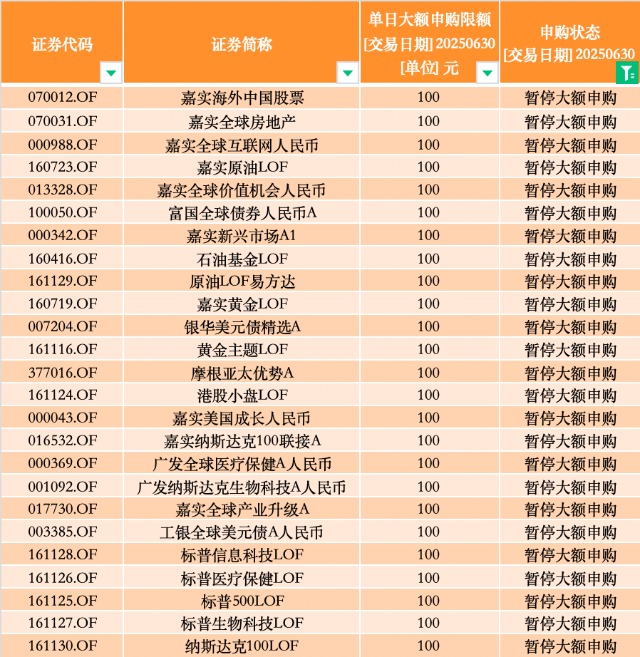 | 证券代码 | 证券简称 | 单日大额申购限额 [交易日期] 20250630 [单位] 元 | 申购状态 [交易日期] 20250630 |
|---|---|---|---|
| 070012.OF | 嘉实海外中国股票 | 100 | 暂停大额申购 |
| 070031.OF | 嘉实全球房地产 | 100 | 暂停大额申购 |
| 000988.OF | 嘉实全球互联网人民币 | 100 | 暂停大额申购 |
| 160723.OF | 嘉实原油LOF | 100 | 暂停大额申购 |
| 013328.OF | 嘉实全球价值机会人民币 | 100 | 暂停大额申购 |
| 100050.OF | 富国全球债券人民币A | 100 | 暂停大额申购 |
| 000342.OF | 嘉实新兴市场A1 | 100 | 暂停大额申购 |
| 160416.OF | 石油基金LOF | 100 | 暂停大额申购 |
| 161129.OF | 原油LOF易方达 | 100 | 暂停大额申购 |
| 160719.OF | 嘉实黄金LOF | 100 | 暂停大额申购 |
| 007204.OF | 银华美元债精选A | 100 | 暂停大额申购 |
| 161116.OF | 黄金主题LOF | 100 | 暂停大额申购 |
| 377016.OF | 摩根亚太优势A | 100 | 暂停大额申购 |
| 161124.OF | 港股小盘LOF | 100 | 暂停大额申购 |
| 000043.OF | 嘉实美国成长人民币 | 100 | 暂停大额申购 |
| 016532.OF | 嘉实纳斯达克100联接A | 100 | 暂停大额申购 |
| 000369.OF | 广发全球医疗保健A人民币 | 100 | 暂停大额申购 |
| 001092.OF | 广发纳斯达克生物科技A人民币 | 100 | 暂停大额申购 |
| 017730.OF | 嘉实全球产业升级A | 100 | 暂停大额申购 |
| 003385.OF | 工银全球美元债A人民币 | 100 | 暂停大额申购 |
| 161128.OF | 标普信息科技LOF | 100 | 暂停大额申购 |
| 161126.OF | 标普医疗保健LOF | 100 | 暂停大额申购 |
| 161125.OF | 标普500LOF | 100 | 暂停大额申购 |
| 161127.OF | 标普生物科技LOF | 100 | 暂停大额申购 |
| 161130.OF | 纳斯达克100LOF | 100 | 暂停大额申购 |